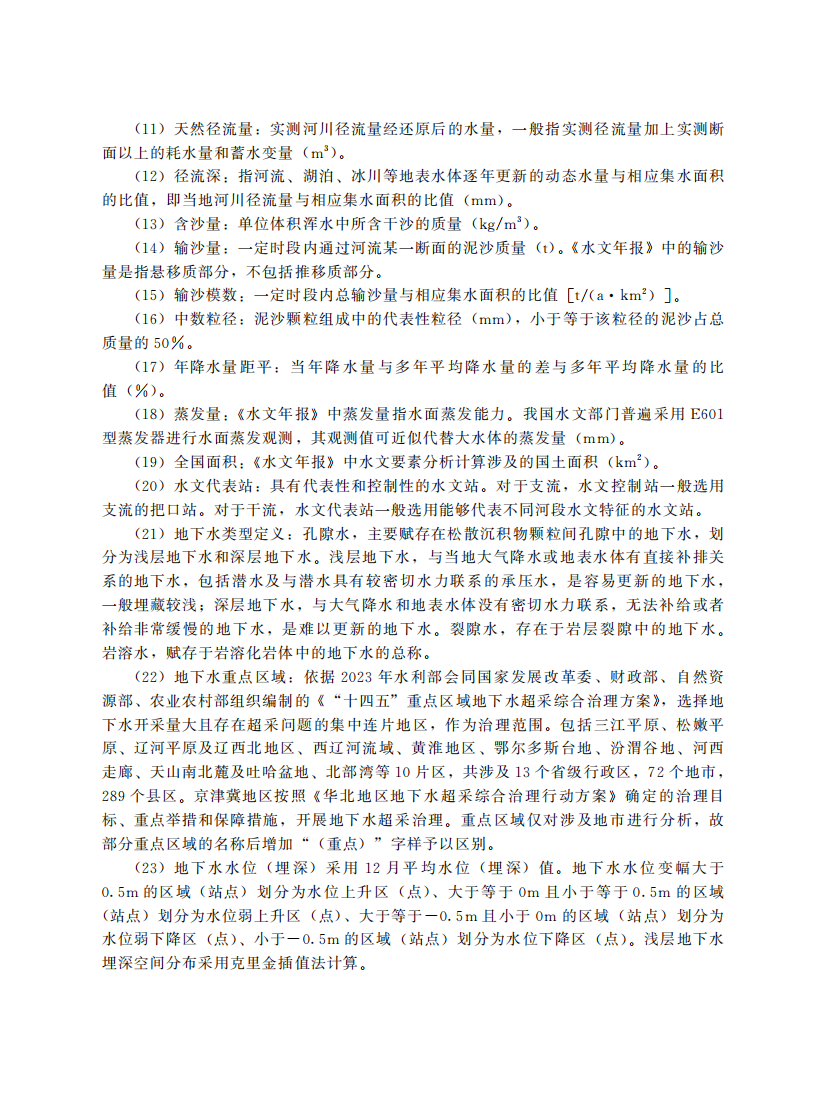 （11）天然径流量：实测河川径流量经还原后的水量，一般指实测径流量加上实测断面以上的耗水量和蓄水变量（$m^3$）。

（12）径流深：指河流、湖泊、冰川等地表水体逐年更新的动态水量与相应集水面积的比值，即当地河川径流量与相应集水面积的比值（mm）。

（13）含沙量：单位体积浑水中所含干沙的质量（$kg/m^3$）。

（14）输沙量：一定时段内通过河流某一断面的泥沙质量（t）。《水文年报》中的输沙量是指悬移质部分，不包括推移质部分。

（15）输沙模数：一定时段内总输沙量与相应集水面积的比值［$t/(a \cdot km^2)$］。

（16）中数粒径：泥沙颗粒组成中的代表性粒径（mm），小于等于该粒径的泥沙占总质量的50%。

（17）年降水量距平：当年降水量与多年平均降水量的差与多年平均降水量的比值（%）。

（18）蒸发量：《水文年报》中蒸发量指水面蒸发能力。我国水文部门普遍采用E601型蒸发器进行水面蒸发观测，其观测值可近似代替大水体的蒸发量（mm）。

（19）全国面积：《水文年报》中水文要素分析计算涉及的国土面积（$km^2$）。

（20）水文代表站：具有代表性和控制性的水文站。对于支流，水文控制站一般选用支流的把口站。对于干流，水文代表站一般选用能够代表不同河段水文特征的水文站。

（21）地下水类型定义：孔隙水，主要赋存在松散沉积物颗粒间孔隙中的地下水，划分为浅层地下水和深层地下水。浅层地下水，与当地大气降水或地表水体有直接补排关系的地下水，包括潜水及与潜水具有较密切水力联系的承压水，是容易更新的地下水，一般埋藏较浅；深层地下水，与大气降水和地表水体没有密切水力联系，无法补给或者补给非常缓慢的地下水，是难以更新的地下水。裂隙水，存在于岩层裂隙中的地下水。岩溶水，赋存于岩溶化岩体中的地下水的总称。

（22）地下水重点区域：依据2023年水利部会同国家发展改革委、财政部、自然资源部、农业农村部组织编制的《“十四五”重点区域地下水超采综合治理方案》，选择地下水开采量大且存在超采问题的集中连片地区，作为治理范围。包括三江平原、松嫩平原、辽河平原及辽西北地区、西辽河流域、黄淮地区、鄂尔多斯台地、汾渭谷地、河西走廊、天山南北麓及吐哈盆地、北部湾等10片区，共涉及13个省级行政区，72个地市，289个县区。京津冀地区按照《华北地区地下水超采综合治理行动方案》确定的治理目标、重点举措和保障措施，开展地下水超采治理。重点区域仅对涉及地市进行分析，故部分重点区域的名称后增加“（重点）”字样予以区别。

（23）地下水水位（埋深）采用12月平均水位（埋深）值。地下水水位变幅大于0.5m的区域（站点）划分为水位上升区（点）、大于等于0m且小于等于0.5m的区域（站点）划分为水位弱上升区（点）、大于等于－0.5m且小于0m的区域（站点）划分为水位弱下降区（点）、小于－0.5m的区域（站点）划分为水位下降区（点）。浅层地下水埋深空间分布采用克里金插值法计算。